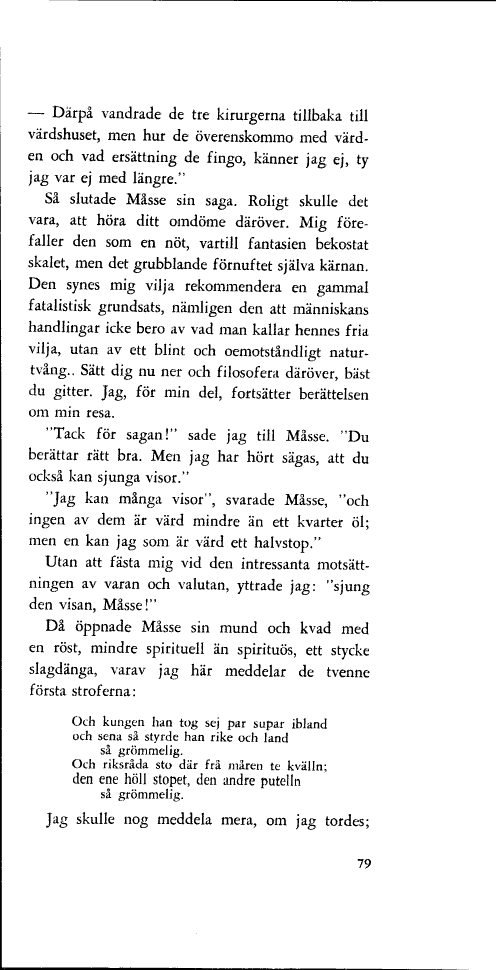 — Därpå vandrade de tre kirurgerna tillbaka till värdshuset, men hur de överenskommo med värden och vad ersättning de fingo, känner jag ej, ty jag var ej med längre."

Så slutade Måsse sin saga. Roligt skulle det vara, att höra ditt omdöme däröver. Mig förefaller den som en nöt, vartill fantasien bekostat skalet, men det grubblande förnuftet själva kärnan. Den synes mig vilja rekommendera en gammal fatalistisk grundsats, nämligen den att människans handlingar icke bero av vad man kallar hennes fria vilja, utan av ett blint och oemotståndligt naturtvång.. Sätt dig nu ner och filosofera däröver, bäst du gitter. Jag, för min del, fortsätter berättelsen om min resa.

"Tack för sagan!" sade jag till Måsse. "Du berättar rätt bra. Men jag har hört sägas, att du också kan sjunga visor."

"Jag kan många visor", svarade Måsse, "och ingen av dem är värd mindre än ett kvarter öl; men en kan jag som är värd ett halvstop."

Utan att fästa mig vid den intressanta motsättningen av varan och valutan, yttrade jag: "sjung den visan, Måsse!"

Då öppnade Måsse sin mund och kvad med en röst, mindre spirituell än spirituös, ett stycke slagdänga, varav jag här meddelar de tvenne första stroferna:

Och kungen han tog sej par supar ibland
och sena så styrde han rike och land
så grömmelig.
Och riksråda sto där frå måren te kvälln;
den ene höll stopet, den andre putelln
så grömmelig.

Jag skulle nog meddela mera, om jag tordes;

79